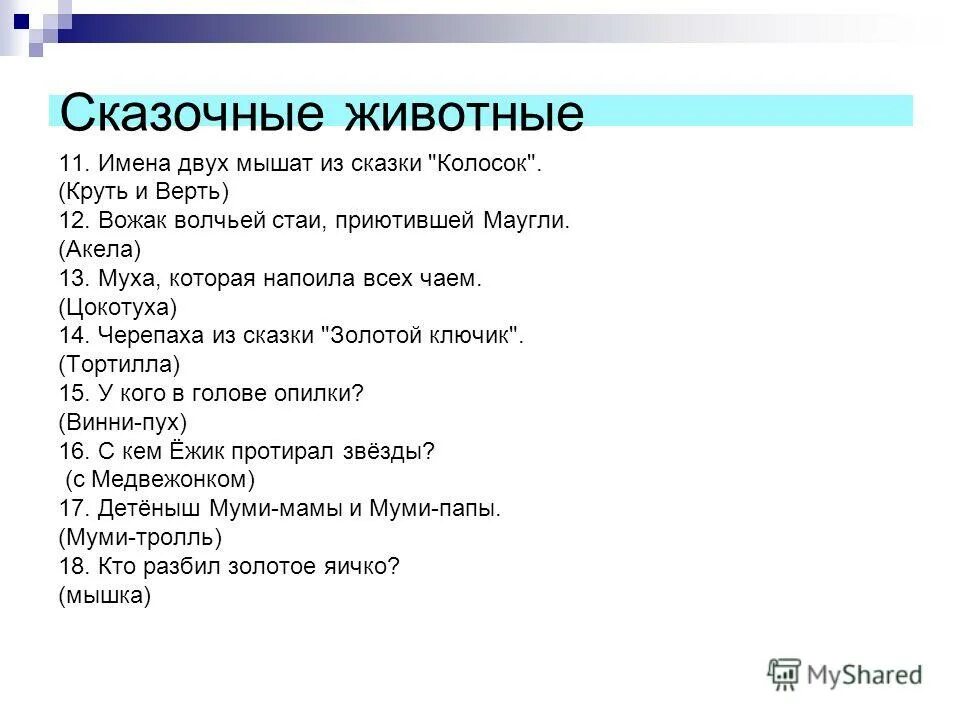 Сказочные животные

11. Имена двух мышат из сказки "Колосок".
(Круть и Верть)
12. Вожак волчьей стаи, приютившей Маугли.
(Акела)
13. Муха, которая напоила всех чаем.
(Цокотуха)
14. Черепаха из сказки "Золотой ключик".
(Тортилла)
15. У кого в голове опилки?
(Винни-пух)
16. С кем Ёжик протирал звёзды?
(с Медвежонком)
17. Детёныш Муми-мамы и Муми-папы.
(Муми-тролль)
18. Кто разбил золотое яичко?
(мышка)

MyShared